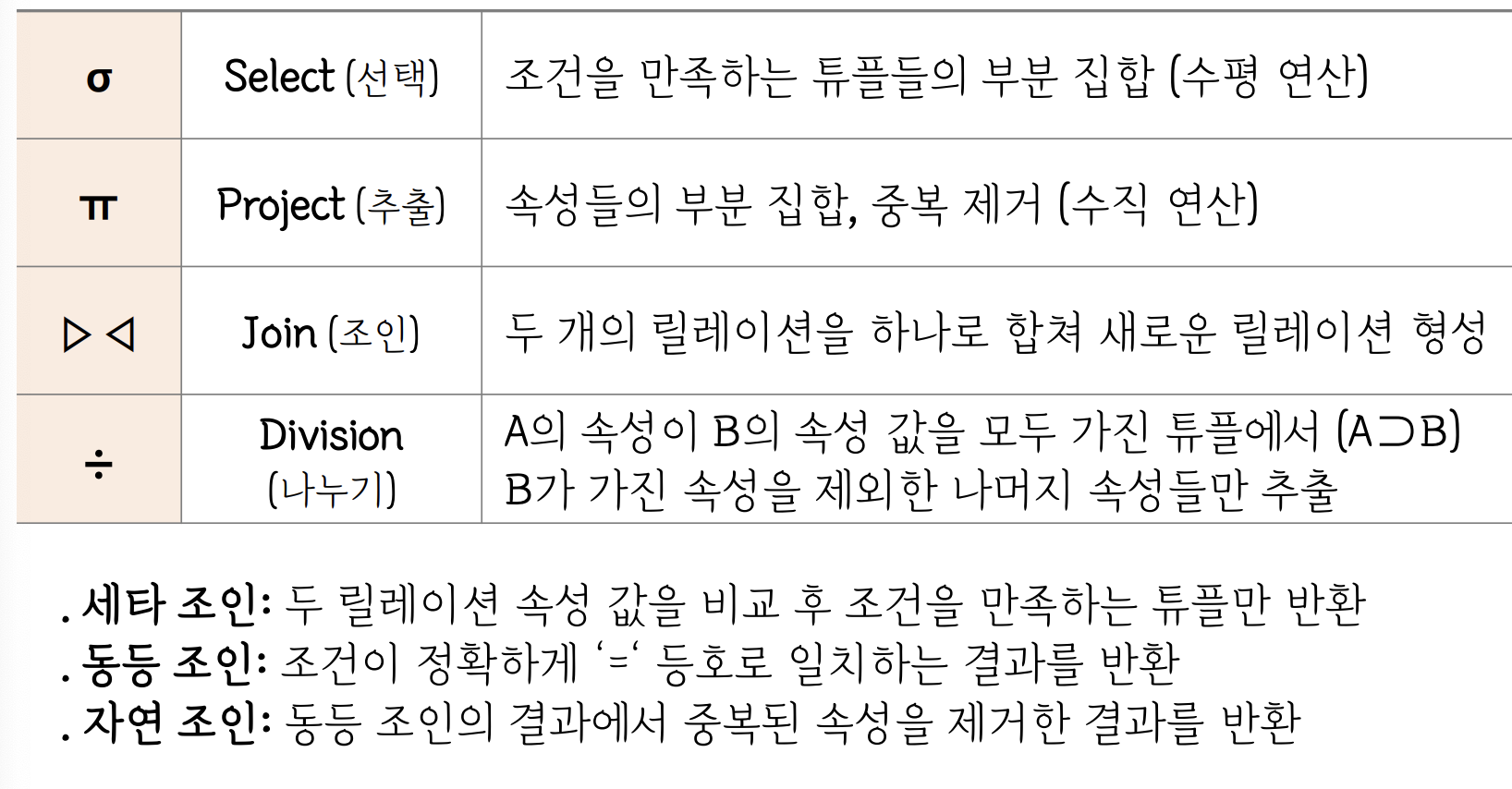 | σ | Select (선택) | 조건을 만족하는 튜플들의 부분 집합 (수평 연산) |
|---|---|---|
| π | Project (추출) | 속성들의 부분 집합, 중복 제거 (수직 연산) |
| ▷◁ | Join (조인) | 두 개의 릴레이션을 하나로 합쳐 새로운 릴레이션 형성 |
| ÷ | Division (나누기) | A의 속성이 B의 속성 값을 모두 가진 튜플에서 (A⊃B) B가 가진 속성을 제외한 나머지 속성들만 추출 |

. 세타 조인: 두 릴레이션 속성 값을 비교 후 조건을 만족하는 튜플만 반환
. 동등 조인: 조건이 정확하게 '=' 등호로 일치하는 결과를 반환
. 자연 조인: 동등 조인의 결과에서 중복된 속성을 제거한 결과를 반환